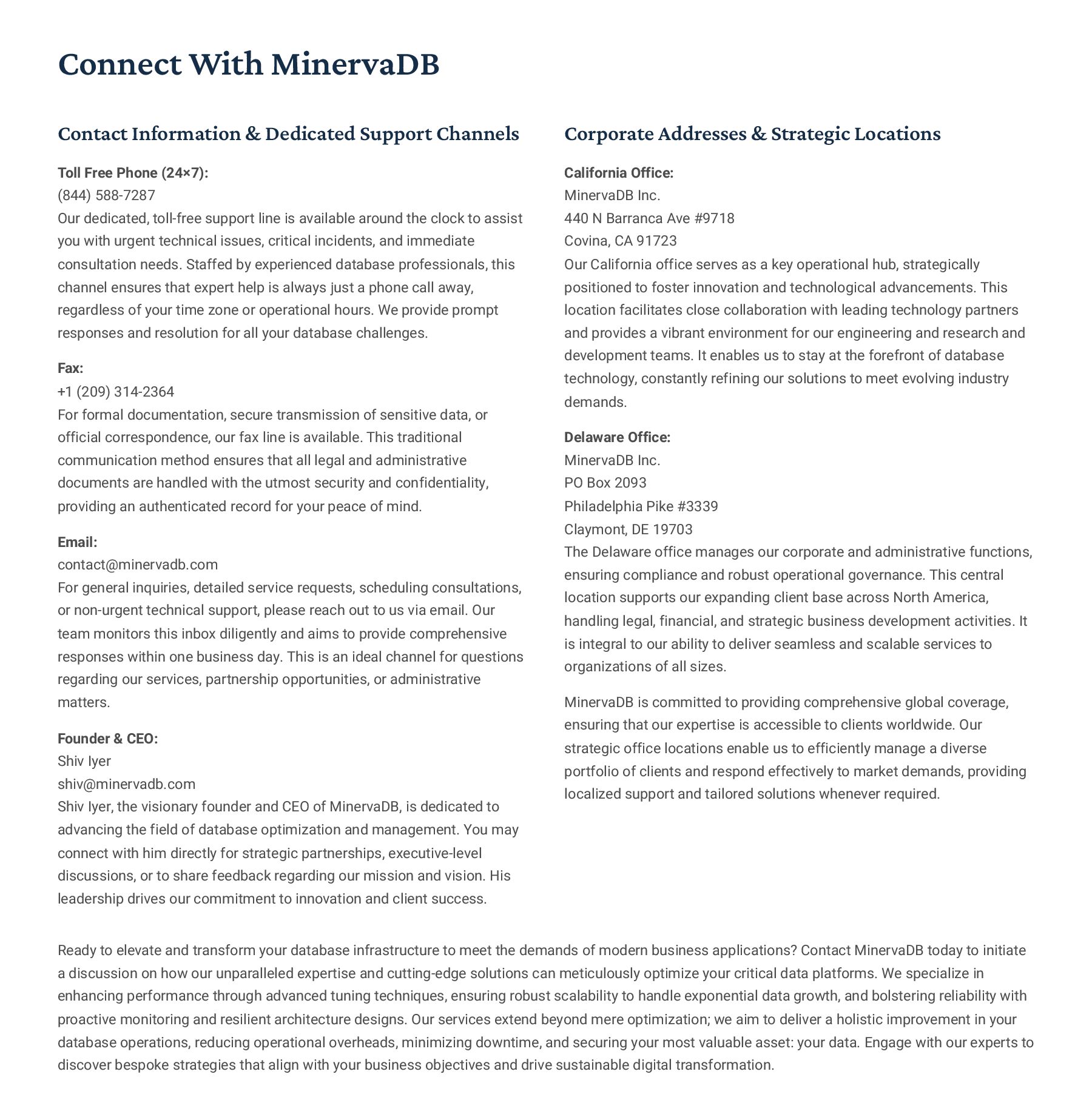 Connect With MinervaDB

Contact Information & Dedicated Support Channels

Toll Free Phone (24×7):
(844) 588-7287
Our dedicated, toll-free support line is available around the clock to assist you with urgent technical issues, critical incidents, and immediate consultation needs. Staffed by experienced database professionals, this channel ensures that expert help is always just a phone call away, regardless of your time zone or operational hours. We provide prompt responses and resolution for all your database challenges.

Fax:
+1 (209) 314-2364
For formal documentation, secure transmission of sensitive data, or official correspondence, our fax line is available. This traditional communication method ensures that all legal and administrative documents are handled with the utmost security and confidentiality, providing an authenticated record for your peace of mind.

Email:
contact@minervadb.com
For general inquiries, detailed service requests, scheduling consultations, or non-urgent technical support, please reach out to us via email. Our team monitors this inbox diligently and aims to provide comprehensive responses within one business day. This is an ideal channel for questions regarding our services, partnership opportunities, or administrative matters.

Founder & CEO:
Shiv Iyer
shiv@minervadb.com
Shiv Iyer, the visionary founder and CEO of MinervaDB, is dedicated to advancing the field of database optimization and management. You may connect with him directly for strategic partnerships, executive-level discussions, or to share feedback regarding our mission and vision. His leadership drives our commitment to innovation and client success.

Corporate Addresses & Strategic Locations

California Office:
MinervaDB Inc.
440 N Barranca Ave #9718
Covina, CA 91723
Our California office serves as a key operational hub, strategically positioned to foster innovation and technological advancements. This location facilitates close collaboration with leading technology partners and provides a vibrant environment for our engineering and research and development teams. It enables us to stay at the forefront of database technology, constantly refining our solutions to meet evolving industry demands.

Delaware Office:
MinervaDB Inc.
PO Box 2093
Philadelphia Pike #3339
Claymont, DE 19703
The Delaware office manages our corporate and administrative functions, ensuring compliance and robust operational governance. This central location supports our expanding client base across North America, handling legal, financial, and strategic business development activities. It is integral to our ability to deliver seamless and scalable services to organizations of all sizes.

MinervaDB is committed to providing comprehensive global coverage, ensuring that our expertise is accessible to clients worldwide. Our strategic office locations enable us to efficiently manage a diverse portfolio of clients and respond effectively to market demands, providing localized support and tailored solutions whenever required.

Ready to elevate and transform your database infrastructure to meet the demands of modern business applications? Contact MinervaDB today to initiate a discussion on how our unparalleled expertise and cutting-edge solutions can meticulously optimize your critical data platforms. We specialize in enhancing performance through advanced tuning techniques, ensuring robust scalability to handle exponential data growth, and bolstering reliability with proactive monitoring and resilient architecture designs. Our services extend beyond mere optimization; we aim to deliver a holistic improvement in your database operations, reducing operational overheads, minimizing downtime, and securing your most valuable asset: your data. Engage with our experts to discover bespoke strategies that align with your business objectives and drive sustainable digital transformation.